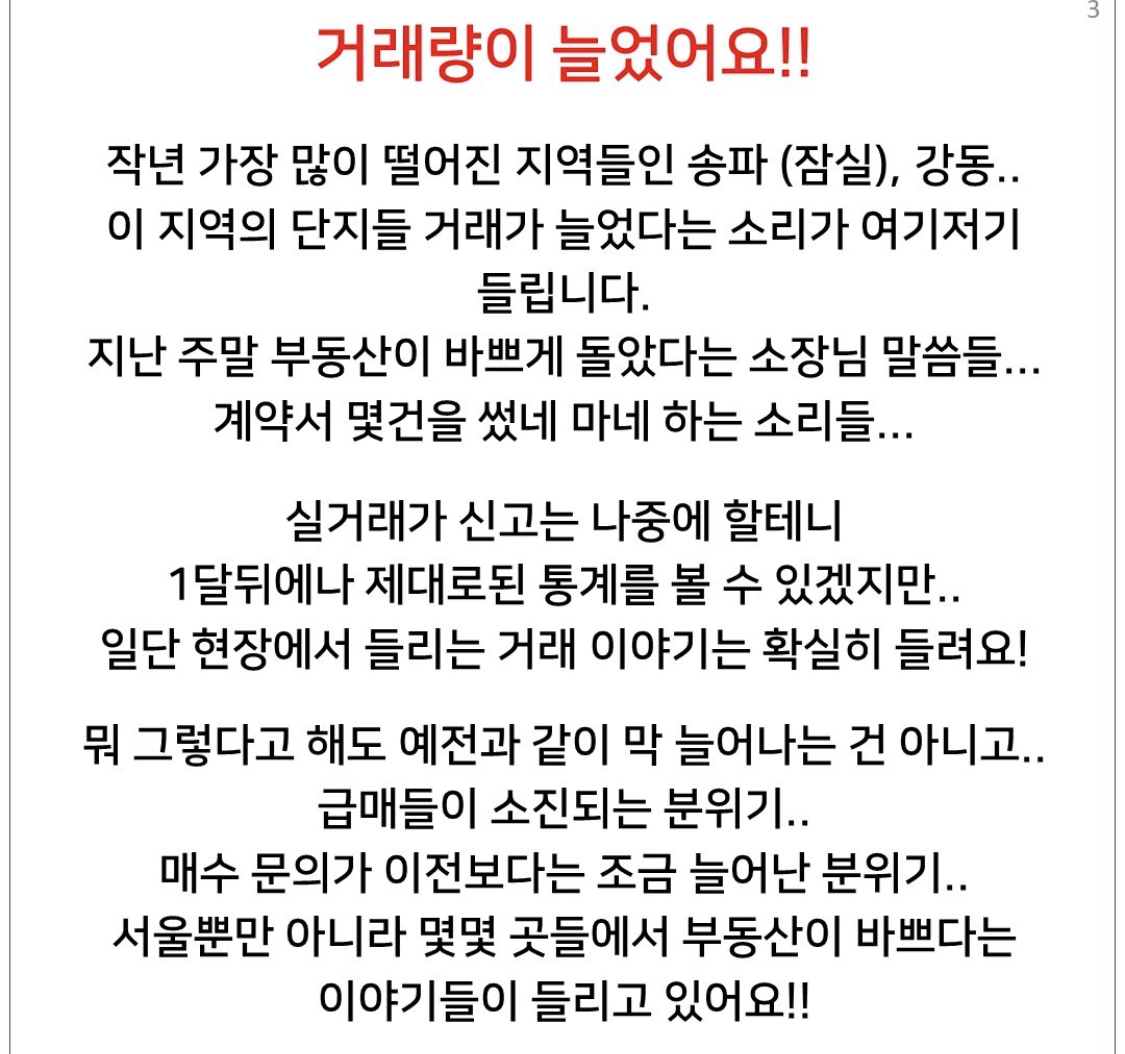 3

거래량이 늘었어요!!

작년 가장 많이 떨어진 지역들인 송파 (잠실), 강동..
이 지역의 단지들 거래가 늘었다는 소리가 여기저기 들립니다.
지난 주말 부동산이 바쁘게 돌았다는 소장님 말씀들...
계약서 몇건을 썼네 마네 하는 소리들...

실거래가 신고는 나중에 할테니
1달뒤에나 제대로된 통계를 볼 수 있겠지만..
일단 현장에서 들리는 거래 이야기는 확실히 들려요!

뭐 그렇다고 해도 예전과 같이 막 늘어나는 건 아니고..
급매들이 소진되는 분위기..
매수 문의가 이전보다는 조금 늘어난 분위기..
서울뿐만 아니라 몇몇 곳들에서 부동산이 바쁘다는 이야기들이 들리고 있어요!!